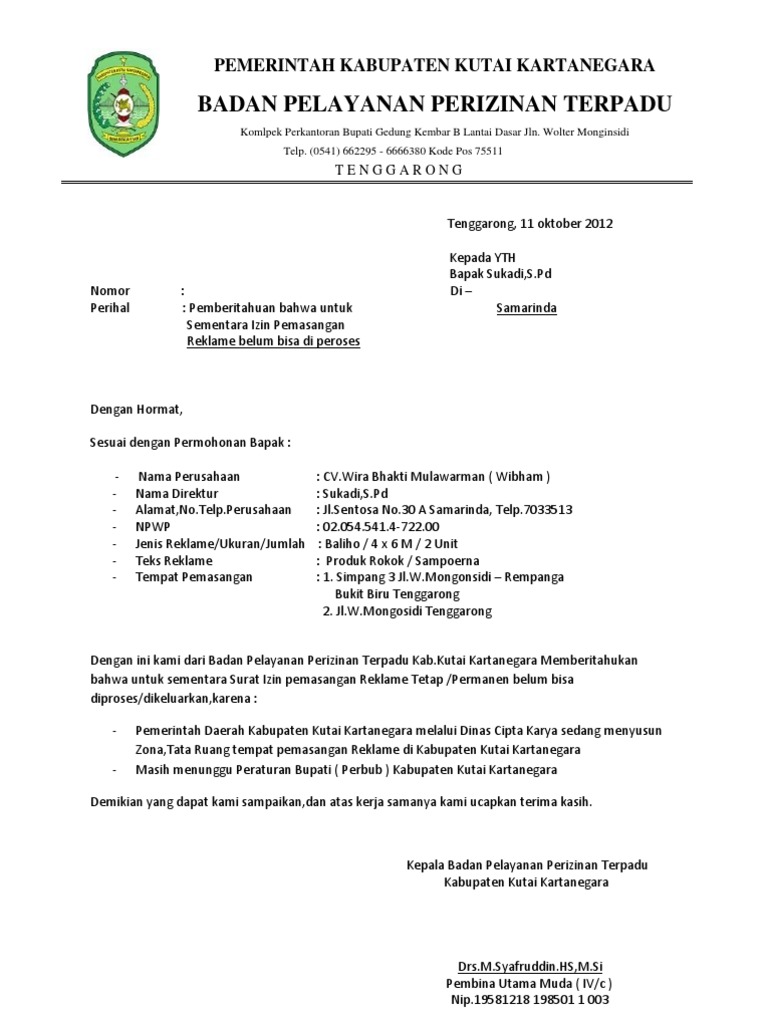 PEMERINTAH KABUPATEN KUTAI KARTANEGARA

BADAN PELAYANAN PERIZINAN TERPADU

Komlpek Perkantoran Bupati Gedung Kembar B Lantai Dasar Jln. Wolter Monginsidi

Telp. (0541) 662295 - 6666380 Kode Pos 75511

T E N G G A R O N G

Tenggarong, 11 oktober 2012

Kepada YTH
Bapak Sukadi,S.Pd
Di –
Samarinda

Nomor :
Perihal : Pemberitahuan bahwa untuk Sementara Izin Pemasangan Reklame belum bisa di peroses

Dengan Hormat,

Sesuai dengan Permohonan Bapak :

- Nama Perusahaan : CV.Wira Bhakti Mulawarman ( Wibham )
- Nama Direktur : Sukadi,S.Pd
- Alamat,No.Telp.Perusahaan : Jl.Sentosa No.30 A Samarinda, Telp.7033513
- NPWP : 02.054.541.4-722.00
- Jenis Reklame/Ukuran/Jumlah : Baliho / 4 x 6 M / 2 Unit
- Teks Reklame : Produk Rokok / Sampoerna
- Tempat Pemasangan : 1. Simpang 3 Jl.W.Mongonsidi – Rempanga Bukit Biru Tenggarong
2. Jl.W.Mongosidi Tenggarong

Dengan ini kami dari Badan Pelayanan Perizinan Terpadu Kab.Kutai Kartanegara Memberitahukan bahwa untuk sementara Surat Izin pemasangan Reklame Tetap /Permanen belum bisa diproses/dikeluarkan,karena :

- Pemerintah Daerah Kabupaten Kutai Kartanegara melalui Dinas Cipta Karya sedang menyusun Zona,Tata Ruang tempat pemasangan Reklame di Kabupaten Kutai Kartanegara
- Masih menunggu Peraturan Bupati ( Perbub ) Kabupaten Kutai Kartanegara

Demikian yang dapat kami sampaikan,dan atas kerja samanya kami ucapkan terima kasih.

Kepala Badan Pelayanan Perizinan Terpadu
Kabupaten Kutai Kartanegara

Drs.M.Syafruddin.HS,M.Si
Pembina Utama Muda ( IV/c )
Nip.19581218 198501 1 003